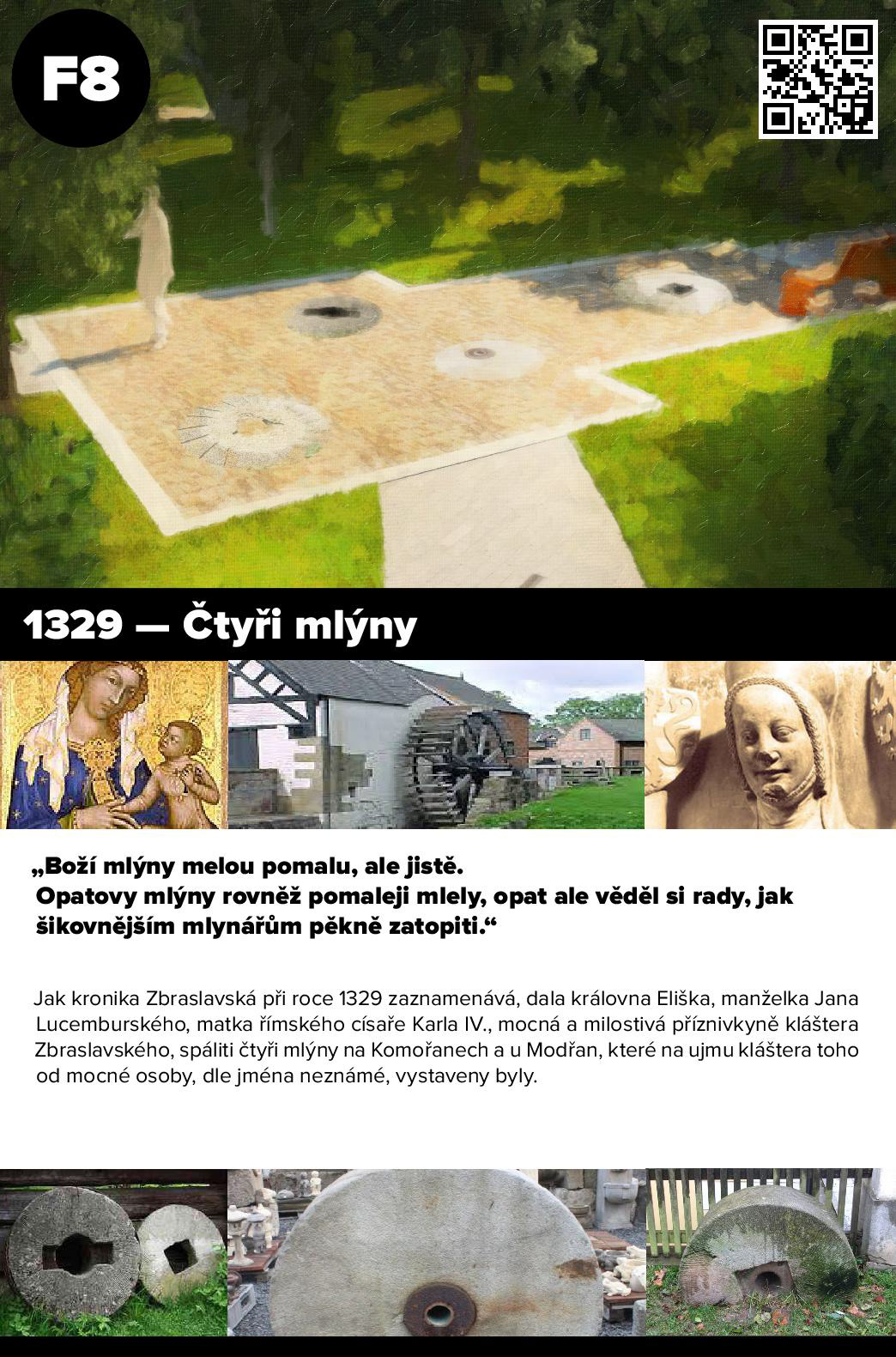 F8

1329 — Čtyři mlýny

„Boží mlýny melou pomalu, ale jistě. Opatovy mlýny rovněž pomaleji mlely, opat ale věděl si rady, jak šikovnějším mlynářům pěkně zatopiti.“

Jak kronika Zbraslavská při roce 1329 zaznamenává, dala královna Eliška, manželka Jana Lucemburského, matka římského císaře Karla IV., mocná a milostivá příznivkyně kláštera Zbraslavského, spáliti čtyři mlýny na Komořanech a u Modřan, které na ujmu kláštera toho od mocné osoby, dle jména neznámé, vystaveny byly.